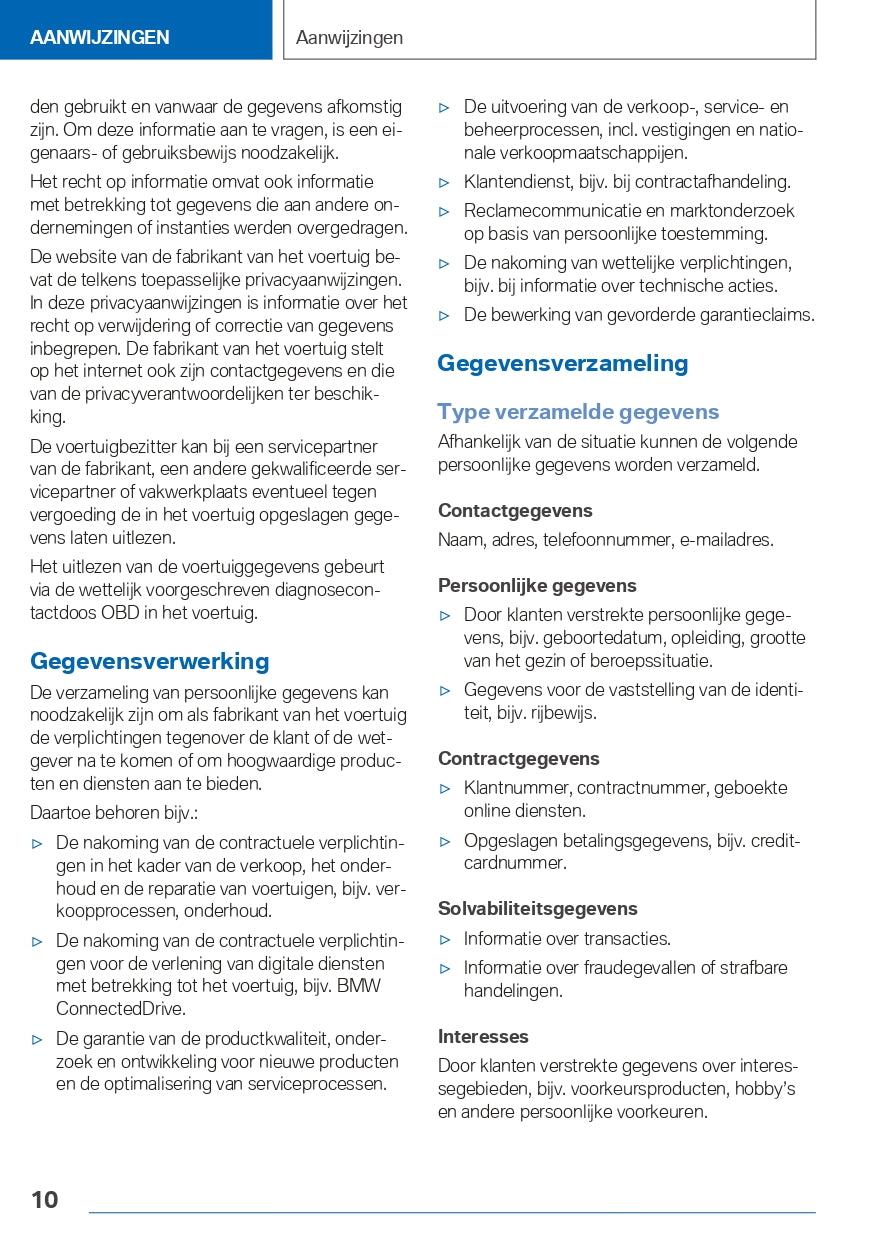 AANWIJZINGEN

Aanwijzingen

den gebruikt en vanwaar de gegevens afkomstig zijn. Om deze informatie aan te vragen, is een eigenaars- of gebruiksbewijs noodzakelijk.

Het recht op informatie omvat ook informatie met betrekking tot gegevens die aan andere ondernemingen of instanties werden overgedragen.

De website van de fabrikant van het voertuig bevat de telkens toepasselijke privacyaanwijzingen. In deze privacyaanwijzingen is informatie over het recht op verwijdering of correctie van gegevens inbegrepen. De fabrikant van het voertuig stelt op het internet ook zijn contactgegevens en die van de privacyverantwoordelijken ter beschikking.

De voertuigbezitter kan bij een servicepartner van de fabrikant, een andere gekwalificeerde servicepartner of vakwerkplaats eventueel tegen vergoeding de in het voertuig opgeslagen gegevens laten uitlezen.

Het uitlezen van de voertuiggegevens gebeurt via de wettelijk voorgeschreven diagnosecontactdoos OBD in het voertuig.

Gegevensverwerking

De verzameling van persoonlijke gegevens kan noodzakelijk zijn om als fabrikant van het voertuig de verplichtingen tegenover de klant of de wetgever na te komen of om hoogwaardige producten en diensten aan te bieden.

Daartoe behoren bijv.:

▷ De nakoming van de contractuele verplichtingen in het kader van de verkoop, het onderhoud en de reparatie van voertuigen, bijv. verkoopprocessen, onderhoud.

▷ De nakoming van de contractuele verplichtingen voor de verlening van digitale diensten met betrekking tot het voertuig, bijv. BMW ConnectedDrive.

▷ De garantie van de productkwaliteit, onderzoek en ontwikkeling voor nieuwe producten en de optimalisering van serviceprocessen.

▷ De uitvoering van de verkoop-, service- en beheerprocessen, incl. vestigingen en nationale verkoopmaatschappijen.

▷ Klantendienst, bijv. bij contractafhandeling.

▷ Reclamecommunicatie en marktonderzoek op basis van persoonlijke toestemming.

▷ De nakoming van wettelijke verplichtingen, bijv. bij informatie over technische acties.

▷ De bewerking van gevorderde garantieclaims.

Gegevensverzameling

Type verzamelde gegevens

Afhankelijk van de situatie kunnen de volgende persoonlijke gegevens worden verzameld.

Contactgegevens

Naam, adres, telefoonnummer, e-mailadres.

Persoonlijke gegevens

▷ Door klanten verstrekte persoonlijke gegevens, bijv. geboortedatum, opleiding, grootte van het gezin of beroepssituatie.

▷ Gegevens voor de vaststelling van de identiteit, bijv. rijbewijs.

Contractgegevens

▷ Klantnummer, contractnummer, geboekte online diensten.

▷ Opgeslagen betalingsgegevens, bijv. creditcardnummer.

Solvabiliteitsgegevens

▷ Informatie over transacties.

▷ Informatie over fraudegevallen of strafbare handelingen.

Interesses

Door klanten verstrekte gegevens over interessegebieden, bijv. voorkeursproducten, hobby's en andere persoonlijke voorkeuren.

10